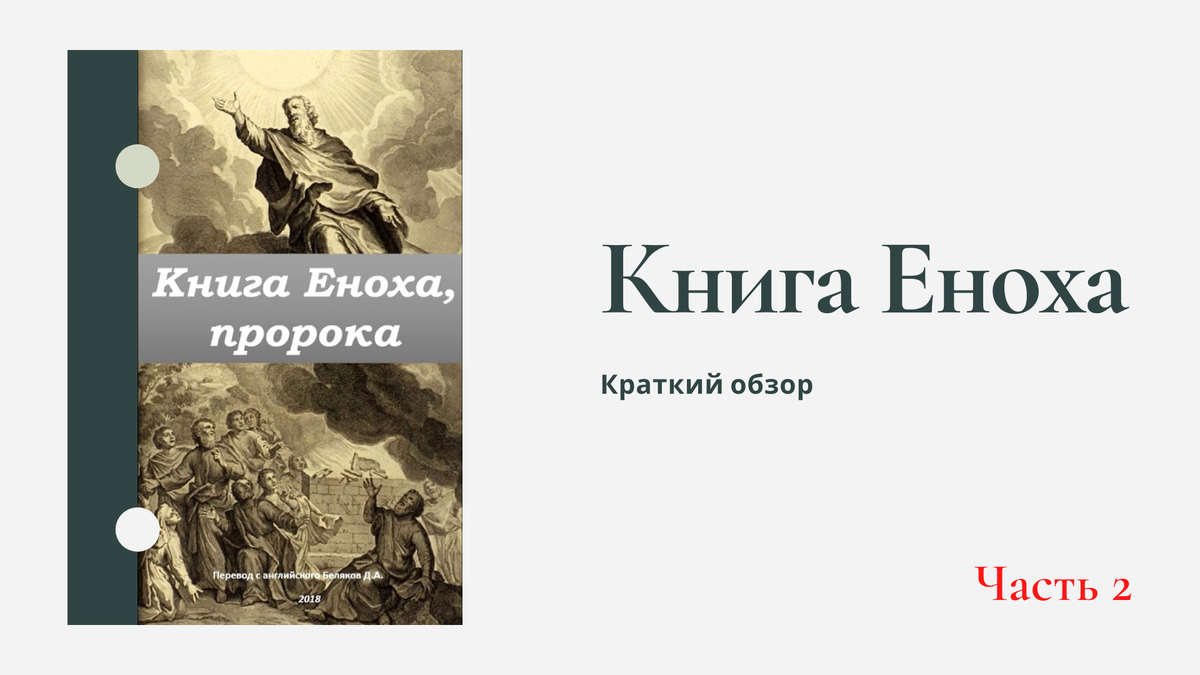 Книга Еноха, пророка

Перевод с английского Беляков Д.А.

2018

Книга Еноха

Краткий обзор

Часть 2